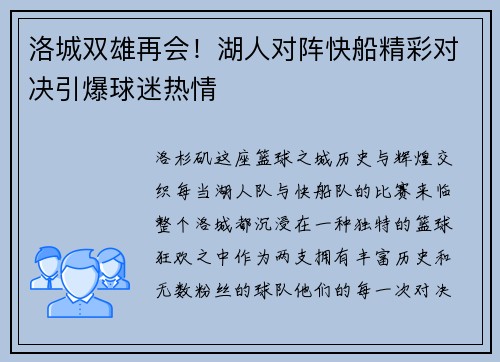 洛城双雄再会！湖人对阵快船精彩对决引爆球迷热情

洛杉矶这座篮球之城历史与辉煌交织每当湖人队与快船队的比赛来临整个洛城都沉浸在一种独特的篮球狂欢之中作为两支拥有丰富历史和无数粉丝的球队他们的每一次对决